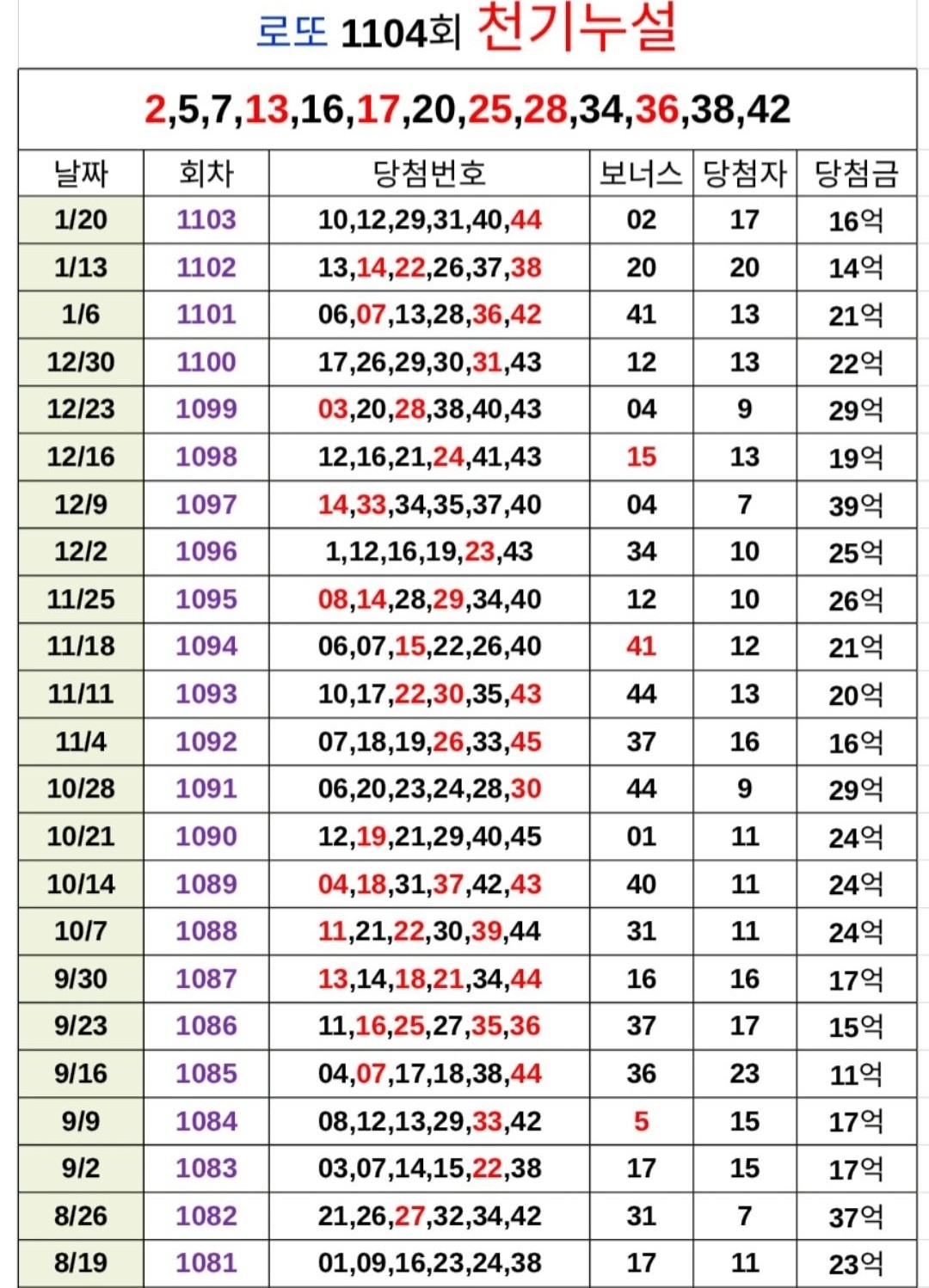 로또 1104회 천기누설

2,5,7,13,16,17,20,25,28,34,36,38,42

| 날짜 | 회차 | 당첨번호 | 보너스 | 당첨자 | 당첨금 |
|---|---|---|---|---|---|
| 1/20 | 1103 | 10,12,29,31,40,44 | 02 | 17 | 16억 |
| 1/13 | 1102 | 13,14,22,26,37,38 | 20 | 20 | 14억 |
| 1/6 | 1101 | 06,07,13,28,36,42 | 41 | 13 | 21억 |
| 12/30 | 1100 | 17,26,29,30,31,43 | 12 | 13 | 22억 |
| 12/23 | 1099 | 03,20,28,38,40,43 | 04 | 9 | 29억 |
| 12/16 | 1098 | 12,16,21,24,41,43 | 15 | 13 | 19억 |
| 12/9 | 1097 | 14,33,34,35,37,40 | 04 | 7 | 39억 |
| 12/2 | 1096 | 1,12,16,19,23,43 | 34 | 10 | 25억 |
| 11/25 | 1095 | 08,14,28,29,34,40 | 12 | 10 | 26억 |
| 11/18 | 1094 | 06,07,15,22,26,40 | 41 | 12 | 21억 |
| 11/11 | 1093 | 10,17,22,30,35,43 | 44 | 13 | 20억 |
| 11/4 | 1092 | 07,18,19,26,33,45 | 37 | 16 | 16억 |
| 10/28 | 1091 | 06,20,23,24,28,30 | 44 | 9 | 29억 |
| 10/21 | 1090 | 12,19,21,29,40,45 | 01 | 11 | 24억 |
| 10/14 | 1089 | 04,18,31,37,42,43 | 40 | 11 | 24억 |
| 10/7 | 1088 | 11,21,22,30,39,44 | 31 | 11 | 24억 |
| 9/30 | 1087 | 13,14,18,21,34,44 | 16 | 16 | 17억 |
| 9/23 | 1086 | 11,16,25,27,35,36 | 37 | 17 | 15억 |
| 9/16 | 1085 | 04,07,17,18,38,44 | 36 | 23 | 11억 |
| 9/9 | 1084 | 08,12,13,29,33,42 | 5 | 15 | 17억 |
| 9/2 | 1083 | 03,07,14,15,22,38 | 17 | 15 | 17억 |
| 8/26 | 1082 | 21,26,27,32,34,42 | 31 | 7 | 37억 |
| 8/19 | 1081 | 01,09,16,23,24,38 | 17 | 11 | 23억 |